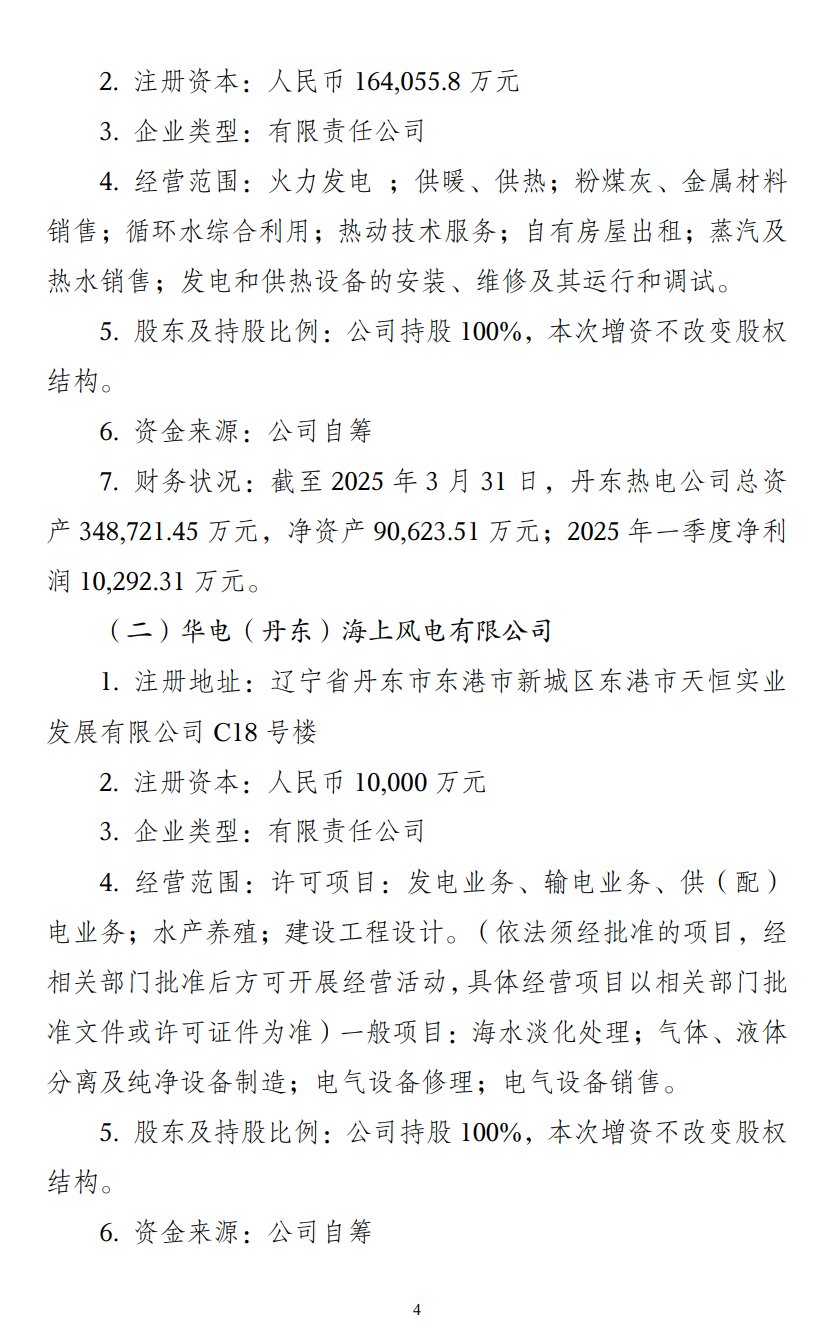 2. 注册资本：人民币 164,055.8 万元

3. 企业类型：有限责任公司

4. 经营范围：火力发电 ；供暖、供热；粉煤灰、金属材料销售；循环水综合利用；热动技术服务；自有房屋出租；蒸汽及热水销售；发电和供热设备的安装、维修及其运行和调试。

5. 股东及持股比例：公司持股 100%，本次增资不改变股权结构。

6. 资金来源：公司自筹

7. 财务状况：截至 2025 年 3 月 31 日，丹东热电公司总资产 348,721.45 万元，净资产 90,623.51 万元；2025 年一季度净利润 10,292.31 万元。

（二）华电（丹东）海上风电有限公司

1. 注册地址：辽宁省丹东市东港市新城区东港市天恒实业发展有限公司 C18 号楼

2. 注册资本：人民币 10,000 万元

3. 企业类型：有限责任公司

4. 经营范围：许可项目：发电业务、输电业务、供（配）电业务；水产养殖；建设工程设计。（依法须经批准的项目，经相关部门批准后方可开展经营活动，具体经营项目以相关部门批准文件或许可证件为准）一般项目：海水淡化处理；气体、液体分离及纯净设备制造；电气设备修理；电气设备销售。

5. 股东及持股比例：公司持股 100%，本次增资不改变股权结构。

6. 资金来源：公司自筹

4